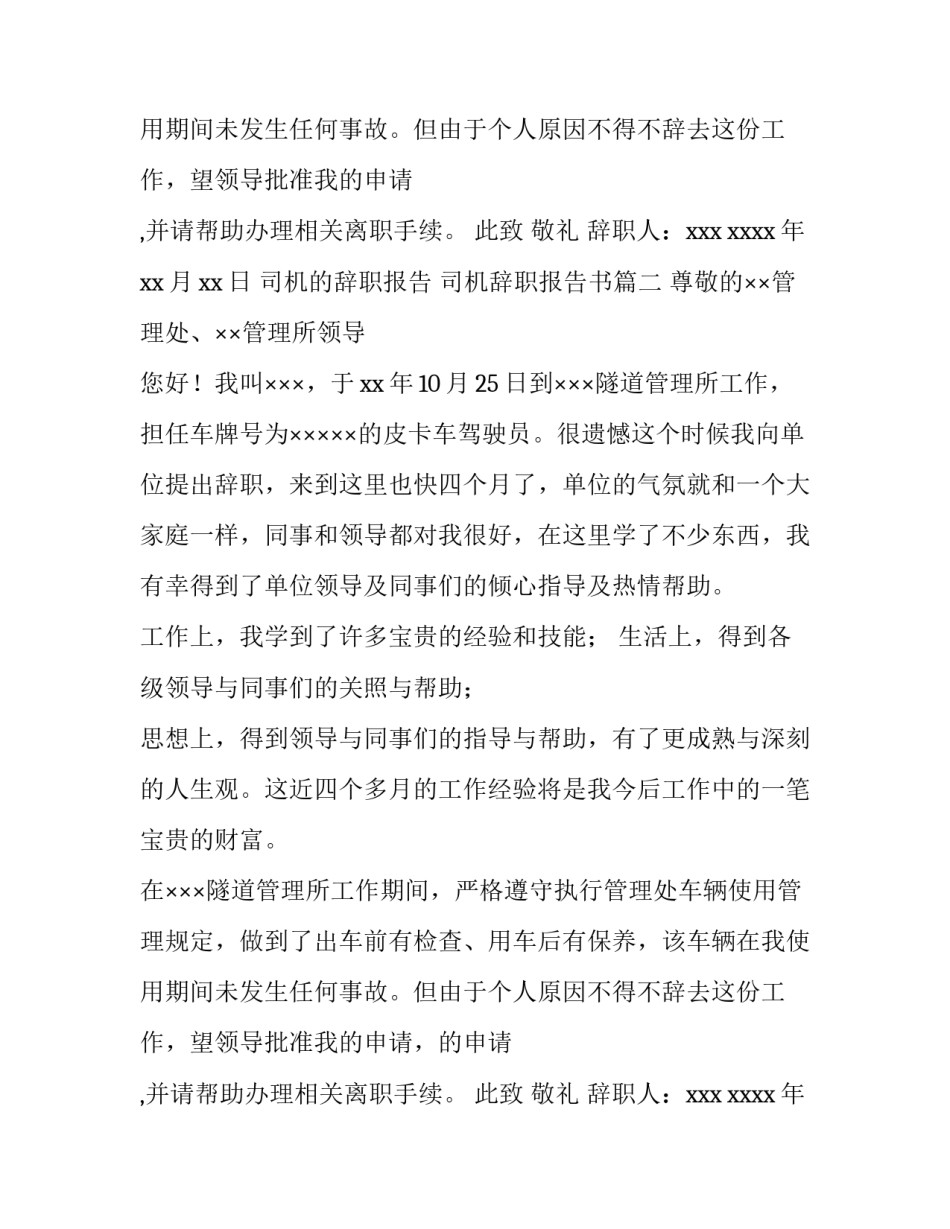 用期间未发生任何事故。但由于个人原因不得不辞去这份工作，望领导批准我的申请

,并请帮助办理相关离职手续。 此致 敬礼 辞职人：xxx xxxx 年 xx 月 xx 日 司机的辞职报告 司机辞职报告书篇二 尊敬的××管理处、××管理所领导

您好！我叫×××，于 xx 年 10 月 25 日到×××隧道管理所工作，担任车牌号为×××××的皮卡车驾驶员。很遗憾这个时候我向单位提出辞职，来到这里也快四个月了，单位的气氛就和一个大家庭一样，同事和领导都对我很好，在这里学了不少东西，我有幸得到了单位领导及同事们的倾心指导及热情帮助。

工作上，我学到了许多宝贵的经验和技能； 生活上，得到各级领导与同事们的关照与帮助；

思想上，得到领导与同事们的指导与帮助，有了更成熟与深刻的人生观。这近四个多月的工作经验将是我今后工作中的一笔宝贵的财富。

在×××隧道管理所工作期间，严格遵守执行管理处车辆使用管理规定，做到了出车前有检查、用车后有保养，该车辆在我使用期间未发生任何事故。但由于个人原因不得不辞去这份工作，望领导批准我的申请，的申请

,并请帮助办理相关离职手续。 此致 敬礼 辞职人：xxx xxxx 年